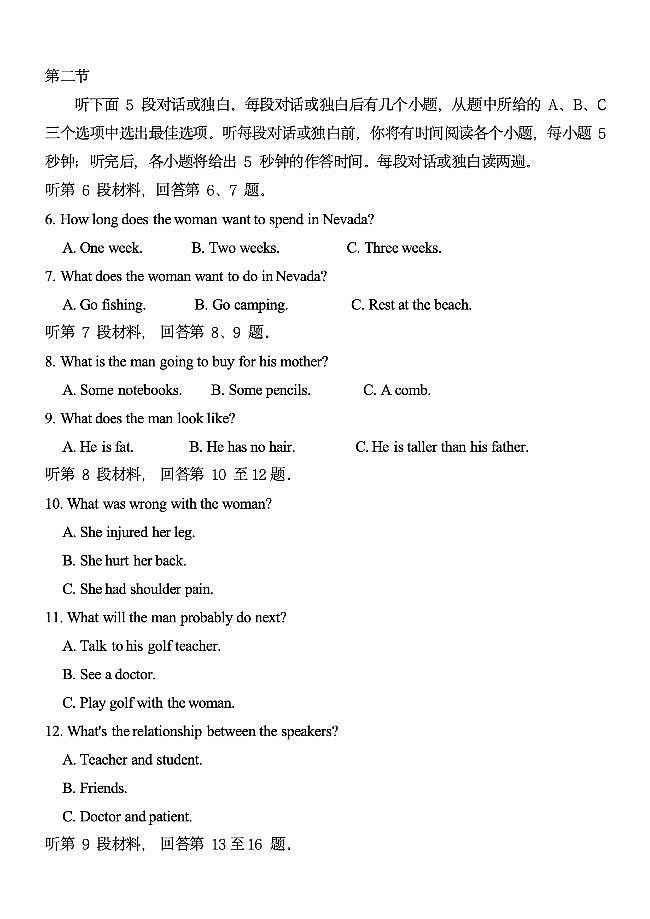 第二节

听下面 5 段对话或独白。每段对话或独白后有几个小题，从题中所给的 A、B、C 三个选项中选出最佳选项。听每段对话或独白前，你将有时间阅读各个小题，每小题 5 秒钟；听完后，各小题将给出 5 秒钟的作答时间。每段对话或独白读两遍。

听第 6 段材料，回答第 6、7 题。

6. How long does the woman want to spend in Nevada?

A. One week. B. Two weeks. C. Three weeks.

7. What does the woman want to do in Nevada?

A. Go fishing. B. Go camping. C. Rest at the beach.

听第 7 段材料，回答第 8、9 题。

8. What is the man going to buy for his mother?

A. Some notebooks. B. Some pencils. C. A comb.

9. What does the man look like?

A. He is fat. B. He has no hair. C. He is taller than his father.

听第 8 段材料，回答第 10 至 12 题。

10. What was wrong with the woman?

A. She injured her leg.

B. She hurt her back.

C. She had shoulder pain.

11. What will the man probably do next?

A. Talk to his golf teacher.

B. See a doctor.

C. Play golf with the woman.

12. What's the relationship between the speakers?

A. Teacher and student.

B. Friends.

C. Doctor and patient.

听第 9 段材料，回答第 13 至 16 题。